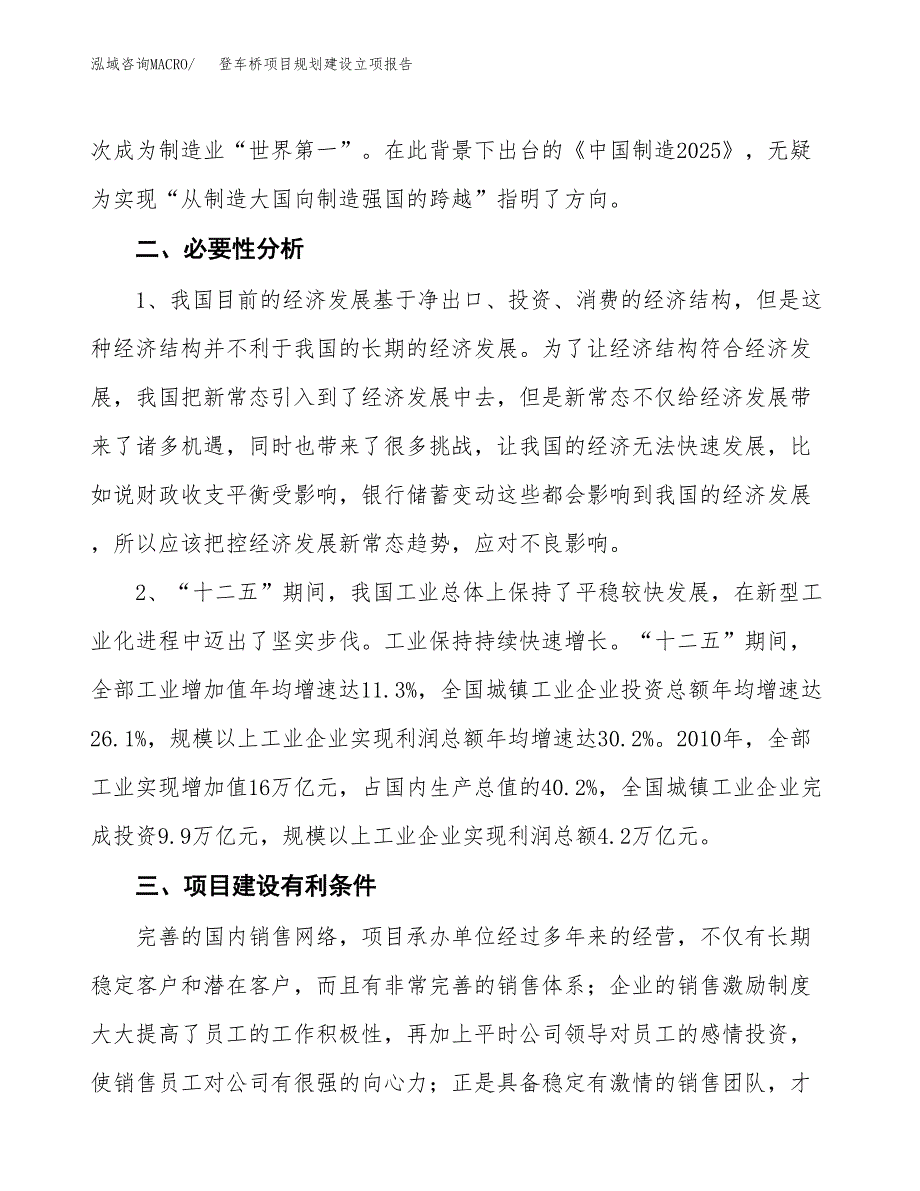 泓域咨询MACRO/　　登车桥项目规划建设立项报告

次成为制造业“世界第一”。在此背景下出台的《中国制造2025》，无疑为实现“从制造大国向制造强国的跨越”指明了方向。

二、必要性分析

1、我国目前的经济发展基于净出口、投资、消费的经济结构，但是这种经济结构并不利于我国的长期的经济发展。为了让经济结构符合经济发展，我国把新常态引入到了经济发展中去，但是新常态不仅给经济发展带来了诸多机遇，同时也带来了很多挑战，让我国的经济无法快速发展，比如说财政收支平衡受影响，银行储蓄变动这些都会影响到我国的经济发展，所以应该把控经济发展新常态趋势，应对不良影响。

2、“十二五”期间，我国工业总体上保持了平稳较快发展，在新型工业化进程中迈出了坚实步伐。工业保持持续快速增长。“十二五”期间，全部工业增加值年均增速达11.3%，全国城镇工业企业投资总额年均增速达26.1%，规模以上工业企业实现利润总额年均增速达30.2%。2010年，全部工业实现增加值16万亿元，占国内生产总值的40.2%，全国城镇工业企业完成投资9.9万亿元，规模以上工业企业实现利润总额4.2万亿元。

三、项目建设有利条件

完善的国内销售网络，项目承办单位经过多年来的经营，不仅有长期稳定客户和潜在客户，而且有非常完善的销售体系；企业的销售激励制度大大提高了员工的工作积极性，再加上平时公司领导对员工的感情投资，使销售员工对公司有很强的向心力；正是具备稳定有激情的销售团队，才